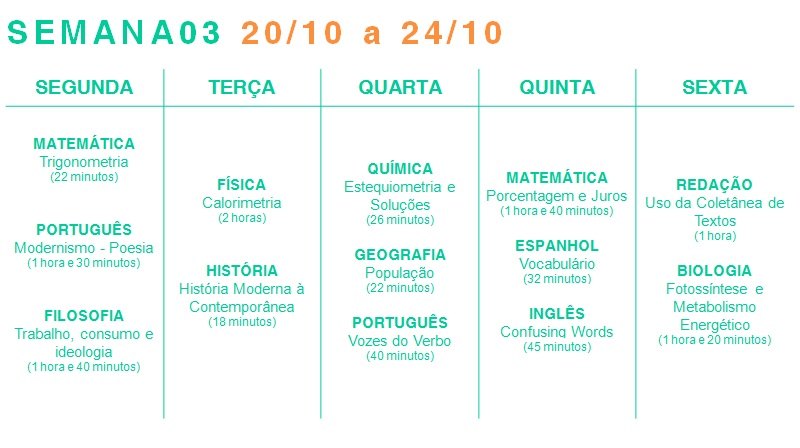 SEMANA03 20/10 a 24/10

| SEGUNDA | TERÇA | QUARTA | QUINTA | SEXTA |
|---|---|---|---|---|
| MATEMÁTICA Trigonometria (22 minutos) | FÍSICA Calorimetria (2 horas) | QUÍMICA Estequiometria e Soluções (26 minutos) | MATEMÁTICA Porcentagem e Juros (1 hora e 40 minutos) | REDAÇÃO Uso da Coletânea de Textos (1 hora) |
| PORTUGUÊS Modernismo - Poesia (1 hora e 30 minutos) | HISTÓRIA História Moderna à Contemporânea (18 minutos) | GEOGRAFIA População (22 minutos) | ESPANHOL Vocabulário (32 minutos) | BIOLOGIA Fotossíntese e Metabolismo Energético (1 hora e 20 minutos) |
| FILOSOFIA Trabalho, consumo e ideologia (1 hora e 40 minutos) | | PORTUGUÊS Vozes do Verbo (40 minutos) | INGLÊS Confusing Words (45 minutos) | |